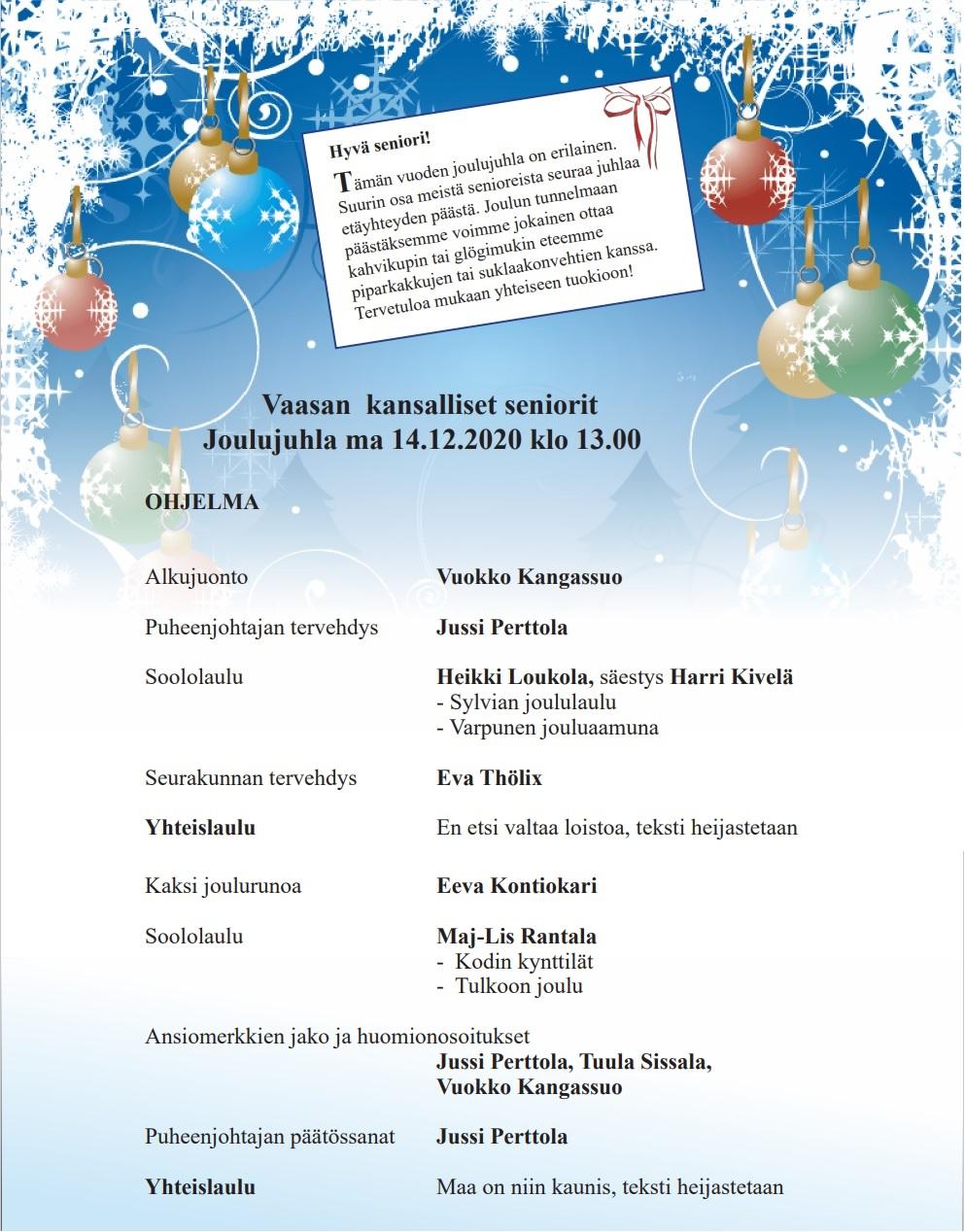 Hyvä seniori!

Tämän vuoden joulujuhla on erilainen. Suurin osa meistä senioreista seuraa juhlaa etäyhteyden päästä. Joulun tunnelmaan päästäksemme voimme jokainen ottaa kahvikupin tai glögimukin eteemme piparkakkujen tai suklaakonvehtien kanssa. Tervetuloa mukaan yhteiseen tuokioon!

Vaasan kansalliset seniorit
Joulujuhla ma 14.12.2020 klo 13.00

OHJELMA

Alkujuonto Vuokko Kangassuo

Puheenjohtajan tervehdys Jussi Perttola

Soololaulu Heikki Loukola, säestys Harri Kivelä
- Sylvian joululaulu
- Varpunen jouluaamuna

Seurakunnan tervehdys Eva Thölix

Yhteislaulu En etsi valtaa loistoa, teksti heijastetaan

Kaksi joulurunoa Eeva Kontiokari

Soololaulu Maj-Lis Rantala
- Kodin kynttilät
- Tulkoon joulu

Ansiomerkkien jako ja huomionosoitukset
Jussi Perttola, Tuula Sissala, Vuokko Kangassuo

Puheenjohtajan päätössanat Jussi Perttola

Yhteislaulu Maa on niin kaunis, teksti heijastetaan